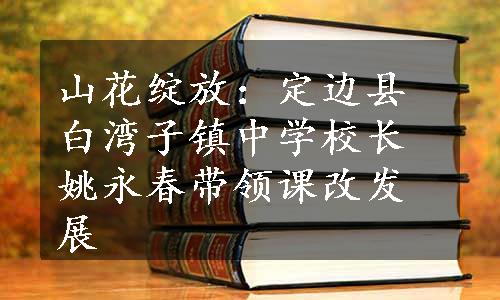 山花绽放：定边县白湾子镇中学校长姚永春带领课改发展